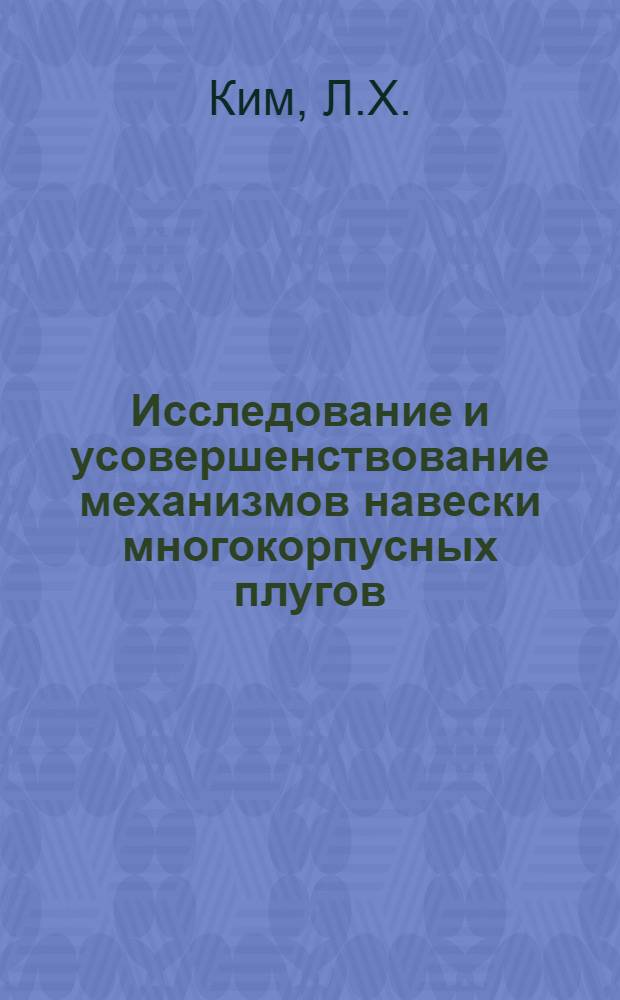 Ким, Л.Х.

Исследование и усовершенствование механизмов навески многокорпусных плугов